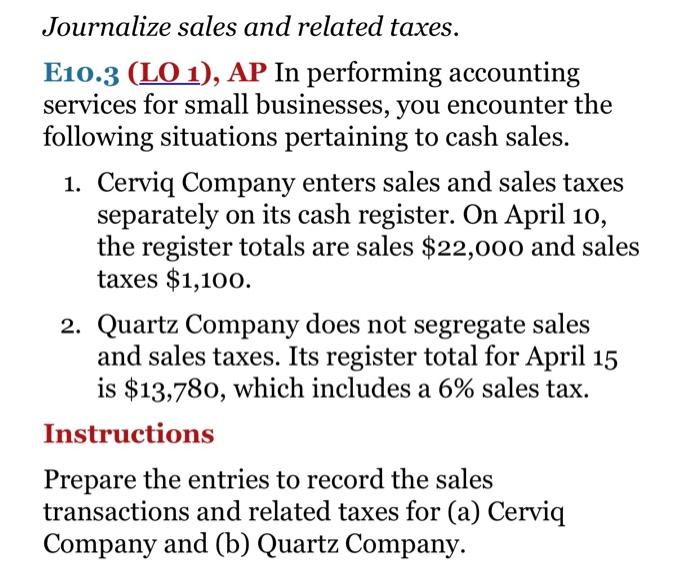 Journalize sales and related taxes.

E10.3 (LO 1), AP In performing accounting services for small businesses, you encounter the following situations pertaining to cash sales.

1. Cerviq Company enters sales and sales taxes separately on its cash register. On April 10, the register totals are sales \$22,000 and sales taxes \$1,100.

2. Quartz Company does not segregate sales and sales taxes. Its register total for April 15 is \$13,780, which includes a 6% sales tax.

Instructions

Prepare the entries to record the sales transactions and related taxes for (a) Cerviq Company and (b) Quartz Company.